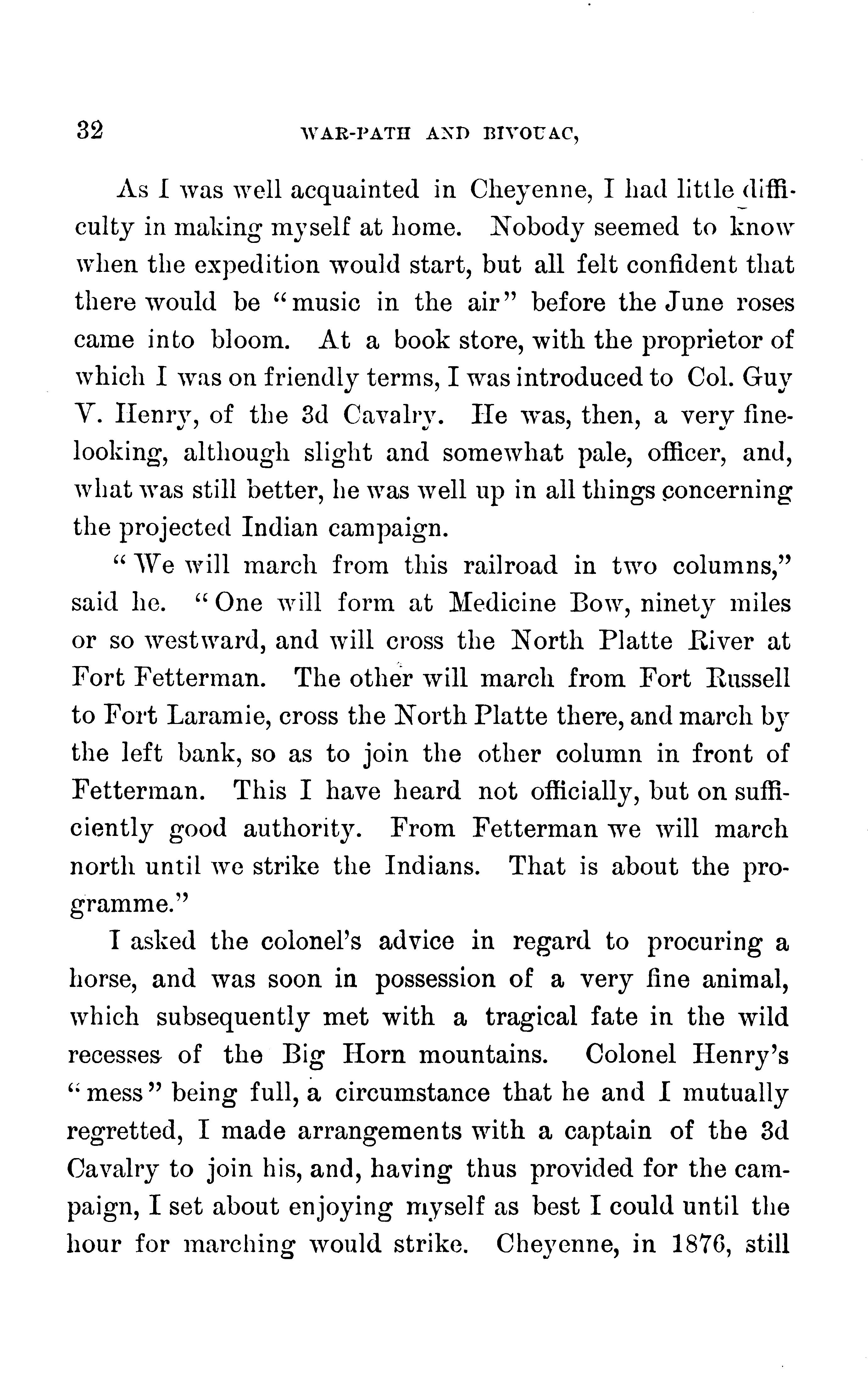 32 WAR-PATH AND BIVOUAC,

As I was well acquainted in Cheyenne, I had little difficulty in making myself at home. Nobody seemed to know when the expedition would start, but all felt confident that there would be "music in the air" before the June roses came into bloom. At a book store, with the proprietor of which I was on friendly terms, I was introduced to Col. Guy V. Henry, of the 3d Cavalry. He was, then, a very fine-looking, although slight and somewhat pale, officer, and, what was still better, he was well up in all things concerning the projected Indian campaign.

"We will march from this railroad in two columns," said he. "One will form at Medicine Bow, ninety miles or so westward, and will cross the North Platte River at Fort Fetterman. The other will march from Fort Russell to Fort Laramie, cross the North Platte there, and march by the left bank, so as to join the other column in front of Fetterman. This I have heard not officially, but on sufficiently good authority. From Fetterman we will march north until we strike the Indians. That is about the programme."

I asked the colonel's advice in regard to procuring a horse, and was soon in possession of a very fine animal, which subsequently met with a tragical fate in the wild recesses of the Big Horn mountains. Colonel Henry's "mess" being full, a circumstance that he and I mutually regretted, I made arrangements with a captain of the 3d Cavalry to join his, and, having thus provided for the campaign, I set about enjoying myself as best I could until the hour for marching would strike. Cheyenne, in 1876, still